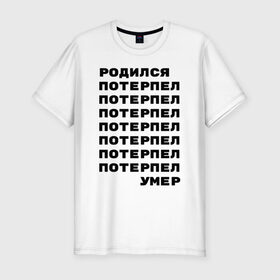 РОДИЛСЯ
ПОТЕРПЕЛ
ПОТЕРПЕЛ
ПОТЕРПЕЛ
ПОТЕРПЕЛ
ПОТЕРПЕЛ
ПОТЕРПЕЛ
ПОТЕРПЕЛ
УМЕР